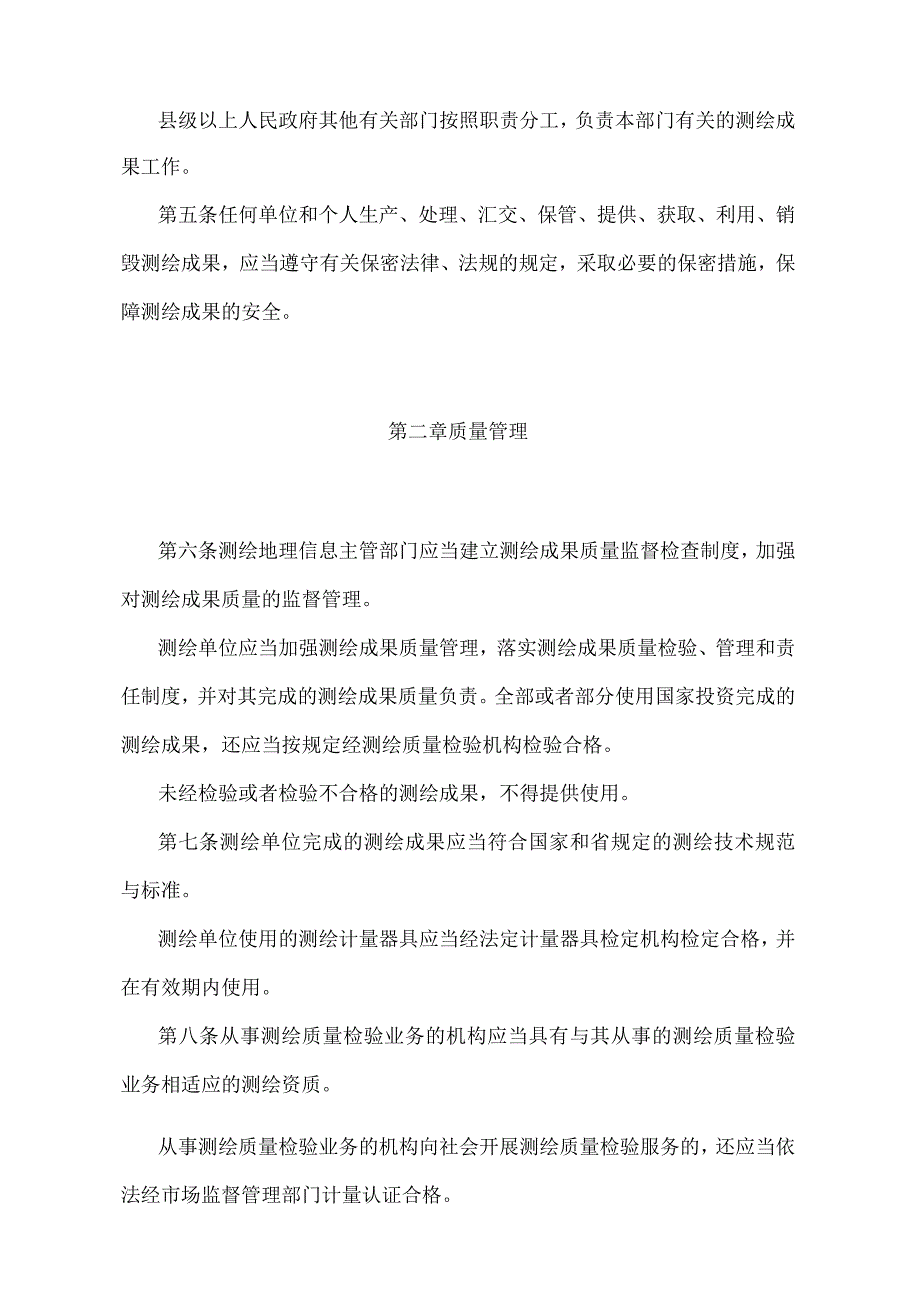 县级以上人民政府其他有关部门按照职责分工，负责本部门有关的测绘成果工作。

第五条任何单位和个人生产、处理、汇交、保管、提供、获取、利用、销毁测绘成果，应当遵守有关保密法律、法规的规定，采取必要的保密措施，保障测绘成果的安全。

第二章质量管理

第六条测绘地理信息主管部门应当建立测绘成果质量监督检查制度，加强对测绘成果质量的监督管理。

测绘单位应当加强测绘成果质量管理，落实测绘成果质量检验、管理和责任制度，并对其完成的测绘成果质量负责。全部或者部分使用国家投资完成的测绘成果，还应当按规定经测绘质量检验机构检验合格。

未经检验或者检验不合格的测绘成果，不得提供使用。

第七条测绘单位完成的测绘成果应当符合国家和省规定的测绘技术规范与标准。

测绘单位使用的测绘计量器具应当经法定计量器具检定机构检定合格，并在有效期内使用。

第八条从事测绘质量检验业务的机构应当具有与其从事的测绘质量检验业务相适应的测绘资质。

从事测绘质量检验业务的机构向社会开展测绘质量检验服务的，还应当依法经市场监督管理部门计量认证合格。